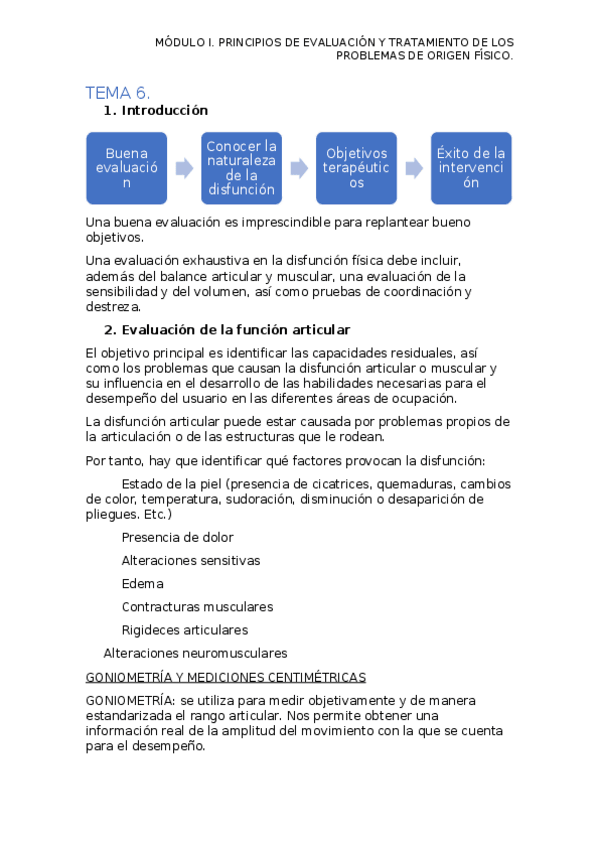 MÓDULO I. PRINCIPIOS DE EVALUACIÓN Y TRATAMIENTO DE LOS PROBLEMAS DE ORIGEN FÍSICO.

TEMA 6.

1. Introducción

Buena evaluación

Conocer la naturaleza de la disfunción

Objetivos terapéuticos

Éxito de la intervención

Una buena evaluación es imprescindible para replantear bueno objetivos.

Una evaluación exhaustiva en la disfunción física debe incluir, además del balance articular y muscular, una evaluación de la sensibilidad y del volumen, así como pruebas de coordinación y destreza.

2. Evaluación de la función articular

El objetivo principal es identificar las capacidades residuales, así como los problemas que causan la disfunción articular o muscular y su influencia en el desarrollo de las habilidades necesarias para el desempeño del usuario en las diferentes áreas de ocupación.

La disfunción articular puede estar causada por problemas propios de la articulación o de las estructuras que le rodean.

Por tanto, hay que identificar qué factores provocan la disfunción:

Estado de la piel (presencia de cicatrices, quemaduras, cambios de color, temperatura, sudoración, disminución o desaparición de pliegues. Etc.)

Presencia de dolor

Alteraciones sensitivas

Edema

Contracturas musculares

Rigideces articulares

Alteraciones neuromusculares

GONIOMETRÍA Y MEDICIONES CENTIMÉTRICAS

GONIOMETRÍA: se utiliza para medir objetivamente y de manera estandarizada el rango articular. Nos permite obtener una información real de la amplitud del movimiento con la que se cuenta para el desempeño.